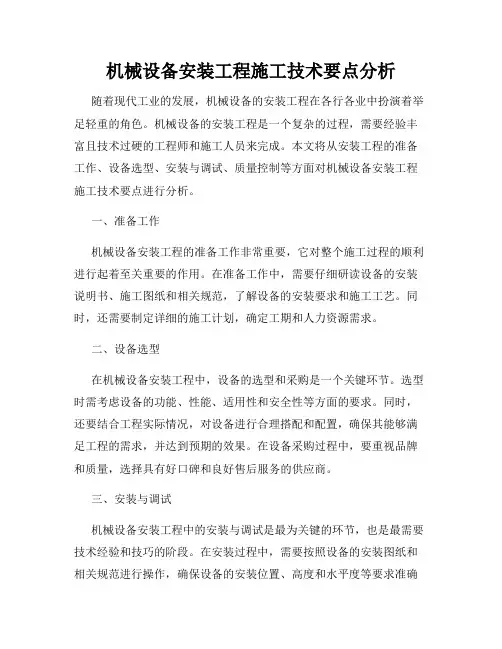 机械设备安装工程施工技术要点分析

随着现代工业的发展，机械设备的安装工程在各行各业中扮演着举足轻重的角色。机械设备的安装工程是一个复杂的过程，需要经验丰富且技术过硬的工程师和施工人员来完成。本文将从安装工程的准备工作、设备选型、安装与调试、质量控制等方面对机械设备安装工程施工技术要点进行分析。

一、准备工作

机械设备安装工程的准备工作非常重要，它对整个施工过程的顺利进行起着至关重要的作用。在准备工作中，需要仔细研读设备的安装说明书、施工图纸和相关规范，了解设备的安装要求和施工工艺。同时，还需要制定详细的施工计划，确定工期和人力资源需求。

二、设备选型

在机械设备安装工程中，设备的选型和采购是一个关键环节。选型时需考虑设备的功能、性能、适用性和安全性等方面的要求。同时，还要结合工程实际情况，对设备进行合理搭配和配置，确保其能够满足工程的需求，并达到预期的效果。在设备采购过程中，要重视品牌和质量，选择具有好口碑和良好售后服务的供应商。

三、安装与调试

机械设备安装工程中的安装与调试是最为关键的环节，也是最需要技术经验和技巧的阶段。在安装过程中，需要按照设备的安装图纸和相关规范进行操作，确保设备的安装位置、高度和水平度等要求准确